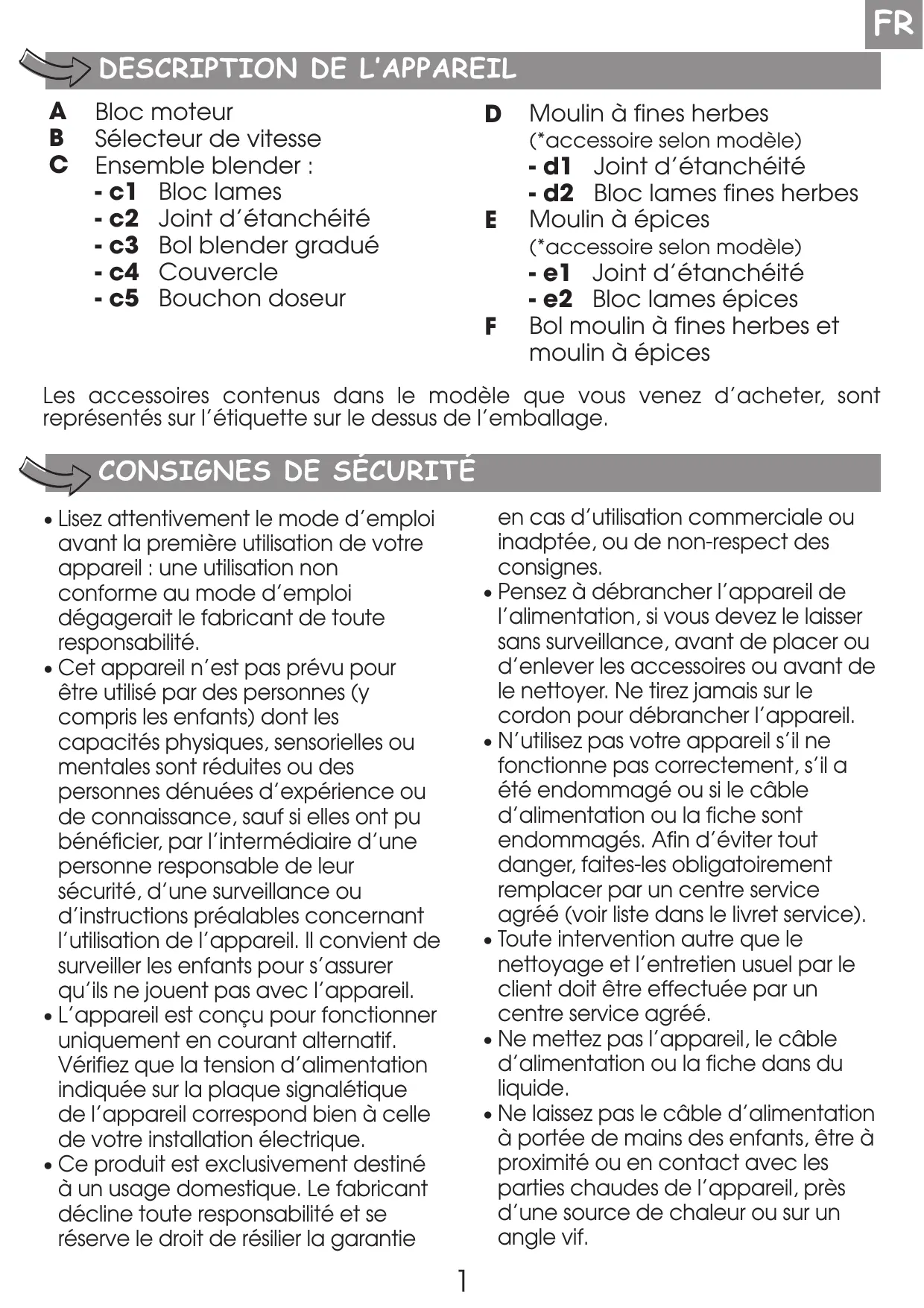 FR

DESCRIPTION DE L'APPAREIL

A Bloc moteur
B Sélecteur de vitesse
C Ensemble blender :
- c1 Bloc lames
- c2 Joint d'étanchéité
- c3 Bol blender gradué
- c4 Couvercle
- c5 Bouchon doseur

D Moulin à fines herbes
(*accessoire selon modèle)
- d1 Joint d'étanchéité
- d2 Bloc lames fines herbes
E Moulin à épices
(*accessoire selon modèle)
- e1 Joint d'étanchéité
- e2 Bloc lames épices
F Bol moulin à fines herbes et moulin à épices

Les accessoires contenus dans le modèle que vous venez d'acheter, sont représentés sur l'étiquette sur le dessus de l'emballage.

CONSIGNES DE SÉCURITÉ

• Lisez attentivement le mode d'emploi avant la première utilisation de votre appareil : une utilisation non conforme au mode d'emploi dégagerait le fabricant de toute responsabilité.
• Cet appareil n'est pas prévu pour être utilisé par des personnes (y compris les enfants) dont les capacités physiques, sensorielles ou mentales sont réduites ou des personnes dénuées d'expérience ou de connaissance, sauf si elles ont pu bénéficier, par l'intermédiaire d'une personne responsable de leur sécurité, d'une surveillance ou d'instructions préalables concernant l'utilisation de l'appareil. Il convient de surveiller les enfants pour s'assurer qu'ils ne jouent pas avec l'appareil.
• L'appareil est conçu pour fonctionner uniquement en courant alternatif. Vérifiez que la tension d'alimentation indiquée sur la plaque signalétique de l'appareil correspond bien à celle de votre installation électrique.
• Ce produit est exclusivement destiné à un usage domestique. Le fabricant décline toute responsabilité et se réserve le droit de résilier la garantie en cas d'utilisation commerciale ou inadptée, ou de non-respect des consignes.
• Pensez à débrancher l'appareil de l'alimentation, si vous devez le laisser sans surveillance, avant de placer ou d'enlever les accessoires ou avant de le nettoyer. Ne tirez jamais sur le cordon pour débrancher l'appareil.
• N'utilisez pas votre appareil s'il ne fonctionne pas correctement, s'il a été endommagé ou si le câble d'alimentation ou la fiche sont endommagés. Afin d'éviter tout danger, faites-les obligatoirement remplacer par un centre service agréé (voir liste dans le livret service).
• Toute intervention autre que le nettoyage et l'entretien usuel par le client doit être effectuée par un centre service agréé.
• Ne mettez pas l'appareil, le câble d'alimentation ou la fiche dans du liquide.
• Ne laissez pas le câble d'alimentation à portée de mains des enfants, être à proximité ou en contact avec les parties chaudes de l'appareil, près d'une source de chaleur ou sur un angle vif.

1